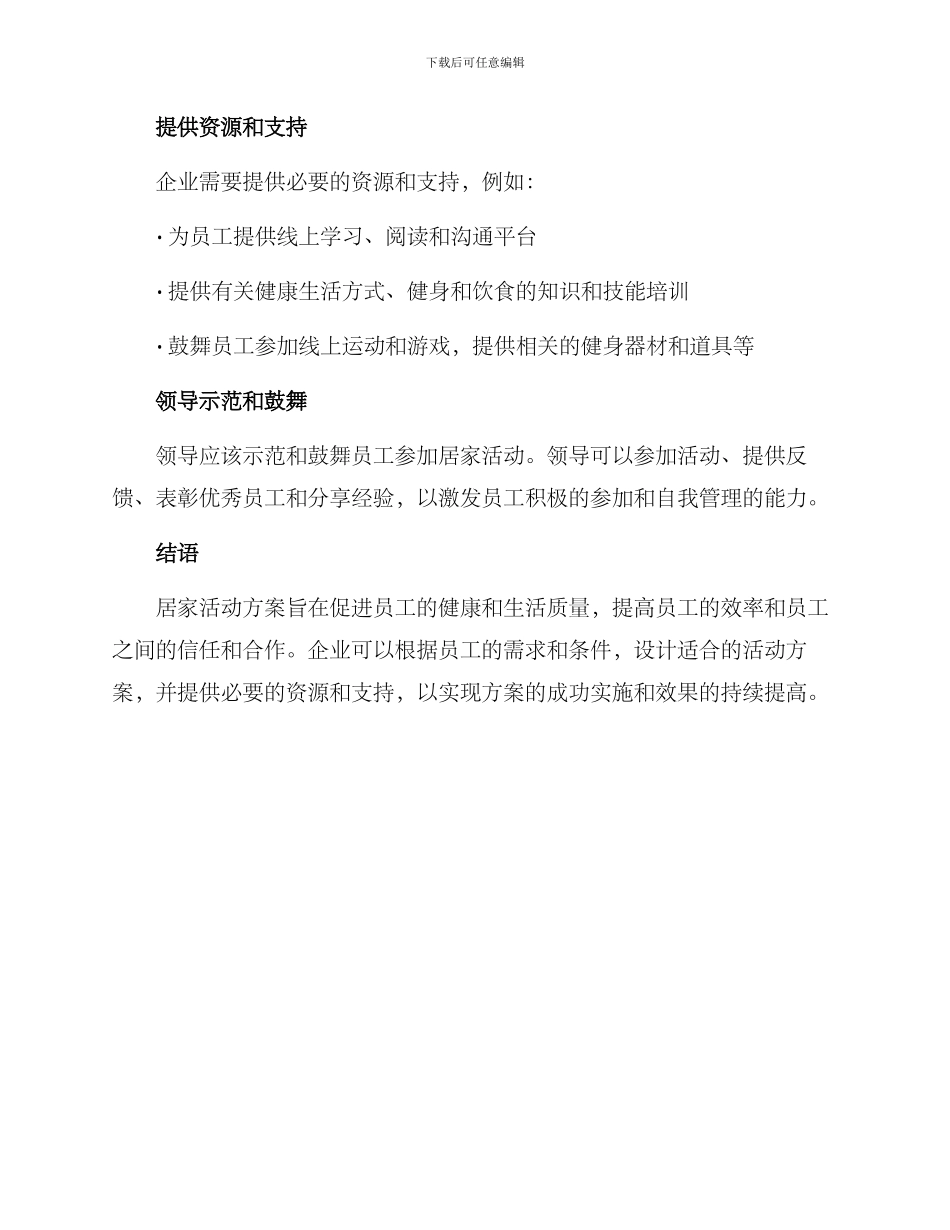 下载后可任意编辑

提供资源和支持

企业需要提供必要的资源和支持，例如：

· 为员工提供线上学习、阅读和沟通平台

· 提供有关健康生活方式、健身和饮食的知识和技能培训

· 鼓舞员工参加线上运动和游戏，提供相关的健身器材和道具等

领导示范和鼓舞

领导应该示范和鼓舞员工参加居家活动。领导可以参加活动、提供反馈、表彰优秀员工和分享经验，以激发员工积极的参加和自我管理的能力。

结语

居家活动方案旨在促进员工的健康和生活质量，提高员工的效率和员工之间的信任和合作。企业可以根据员工的需求和条件，设计适合的活动方案，并提供必要的资源和支持，以实现方案的成功实施和效果的持续提高。